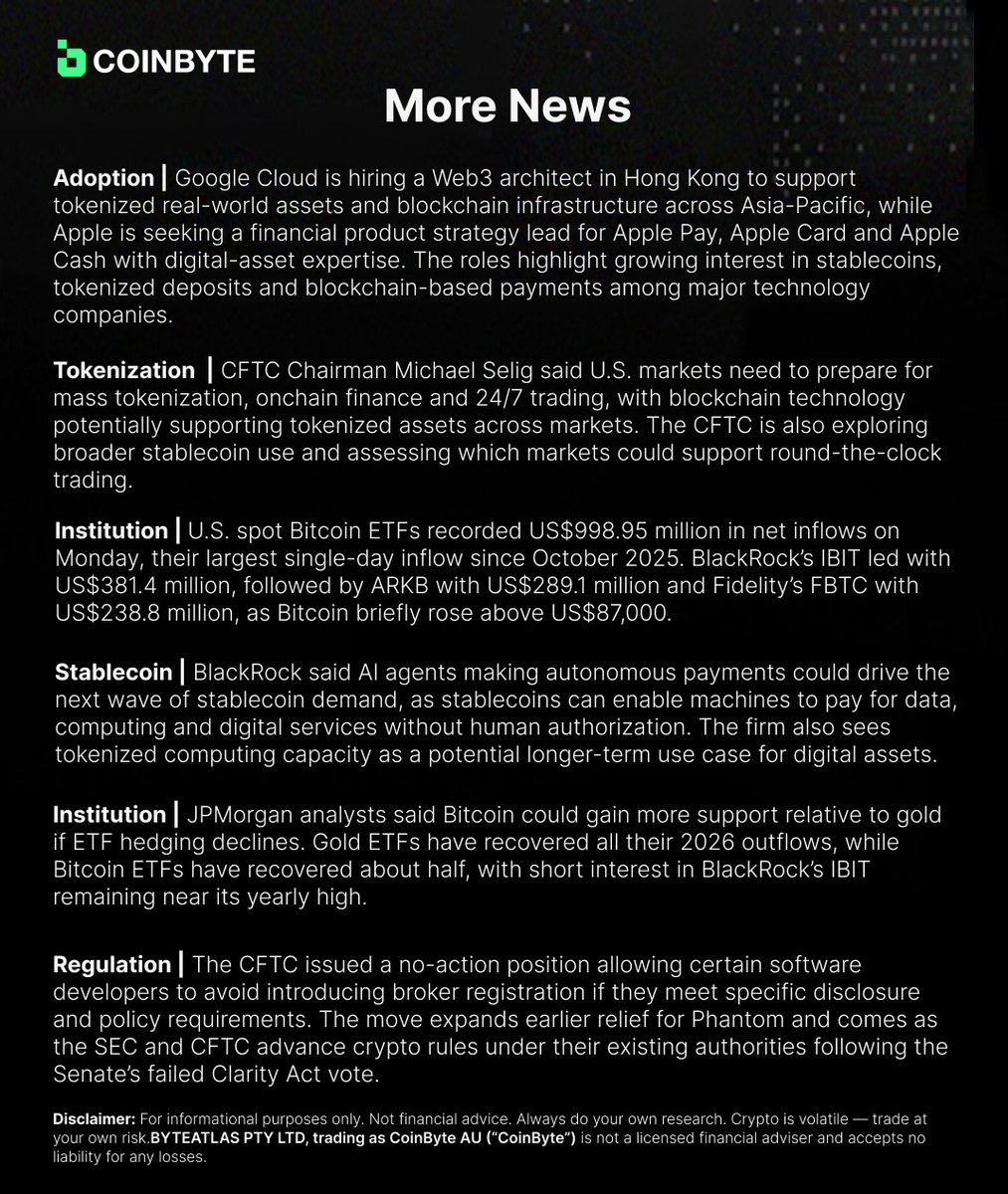 COINBYTE

More News

Adoption | Google Cloud is hiring a Web3 architect in Hong Kong to support tokenized real-world assets and blockchain infrastructure across Asia-Pacific, while Apple is seeking a financial product strategy lead for Apple Pay, Apple Card and Apple Cash with digital-asset expertise. The roles highlight growing interest in stablecoins, tokenized deposits and blockchain-based payments among major technology companies.

Tokenization | CFTC Chairman Michael Selig said U.S. markets need to prepare for mass tokenization, onchain finance and 24/7 trading, with blockchain technology potentially supporting tokenized assets across markets. The CFTC is also exploring broader stablecoin use and assessing which markets could support round-the-clock trading.

Institution | U.S. spot Bitcoin ETFs recorded US$998.95 million in net inflows on Monday, their largest single-day inflow since October 2025. BlackRock's IBIT led with US$381.4 million, followed by ARKB with US$289.1 million and Fidelity's FBTC with US$238.8 million, as Bitcoin briefly rose above US$87,000.

Stablecoin | BlackRock said AI agents making autonomous payments could drive the next wave of stablecoin demand, as stablecoins can enable machines to pay for data, computing and digital services without human authorization. The firm also sees tokenized computing capacity as a potential longer-term use case for digital assets.

Institution | JPMorgan analysts said Bitcoin could gain more support relative to gold if ETF hedging declines. Gold ETFs have recovered all their 2026 outflows, while Bitcoin ETFs have recovered about half, with short interest in BlackRock's IBIT remaining near its yearly high.

Regulation | The CFTC issued a no-action position allowing certain software developers to avoid introducing broker registration if they meet specific disclosure and policy requirements. The move expands earlier relief for Phantom and comes as the SEC and CFTC advance crypto rules under their existing authorities following the Senate's failed Clarity Act vote.

Disclaimer: For informational purposes only. Not financial advice. Always do your own research. Crypto is volatile — trade at your own risk.BYTEATLAS PTY LTD, trading as CoinByte AU ("CoinByte") is not a licensed financial adviser and accepts no liability for any losses.